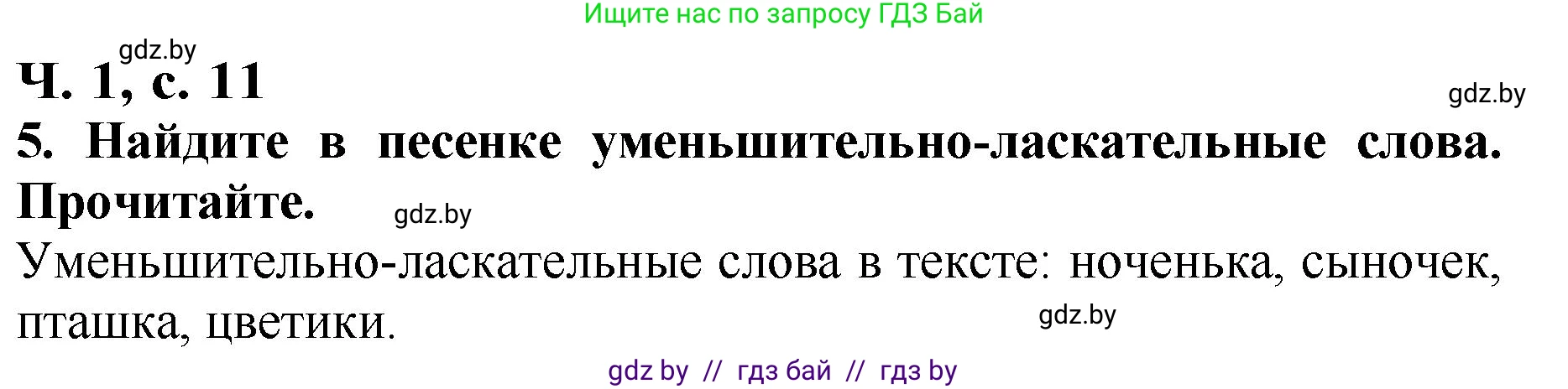 Ищите нас по запросу ГДЗ Бай

gdz.by

Ч. 1, с. 11

gdz.by

5. Найдите в песенке уменьшительно-ласкательные слова. Прочитайте.

gdz.by

Уменьшительно-ласкательные слова в тексте: ноченька, сыночек, пташка, цветики.

gdz.by

gdz by // гдз бай // гдз by